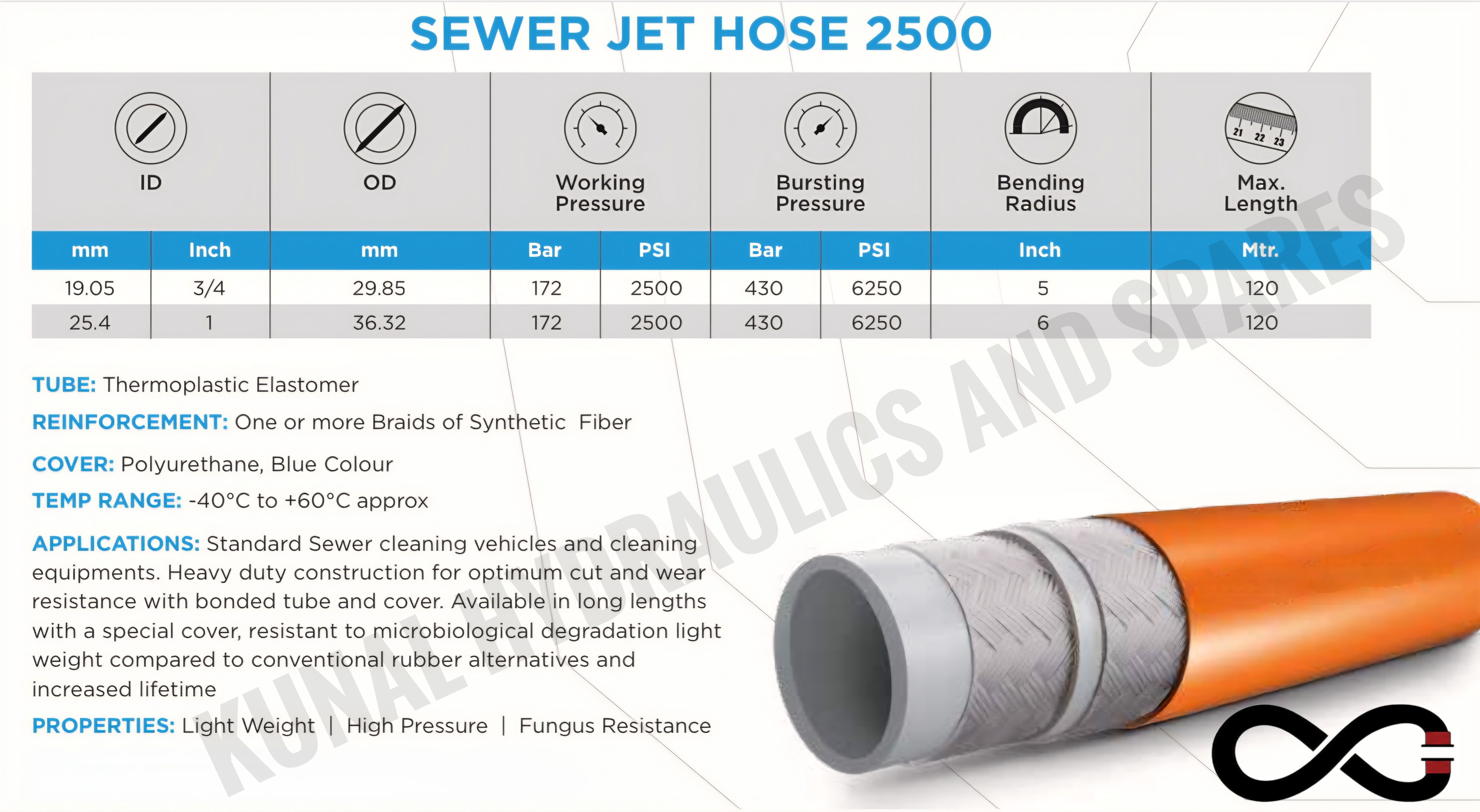 SEWER JET HOSE 2500

| ID | | OD | Working Pressure | | Bursting Pressure | | Bending Radius | Max. Length |
|---|---|---|---|---|---|---|---|---|
| mm | Inch | mm | Bar | PSI | Bar | PSI | Inch | Mtr. |
| 19.05 | 3/4 | 29.85 | 172 | 2500 | 430 | 6250 | 5 | 120 |
| 25.4 | 1 | 36.32 | 172 | 2500 | 430 | 6250 | 6 | 120 |

21 22 23

TUBE: Thermoplastic Elastomer

REINFORCEMENT: One or more Braids of Synthetic Fiber

COVER: Polyurethane, Blue Colour

TEMP RANGE: -40°C to +60°C approx

APPLICATIONS: Standard Sewer cleaning vehicles and cleaning equipments. Heavy duty construction for optimum cut and wear resistance with bonded tube and cover. Available in long lengths with a special cover, resistant to microbiological degradation light weight compared to conventional rubber alternatives and increased lifetime

PROPERTIES: Light Weight | High Pressure | Fungus Resistance

KUNAL HYDRAULICS AND SPARES